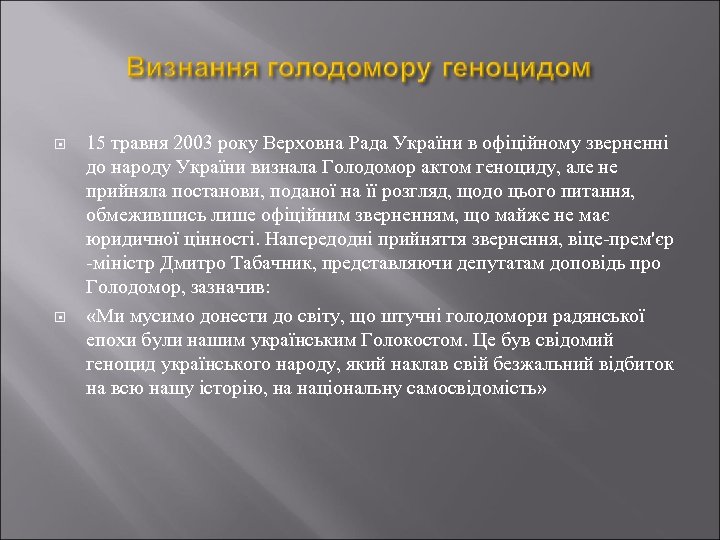 Визнання голодомору геноцидом

15 травня 2003 року Верховна Рада України в офіційному зверненні до народу України визнала Голодомор актом геноциду, але не прийняла постанови, поданої на її розгляд, щодо цього питання, обмежившись лише офіційним зверненням, що майже не має юридичної цінності. Напередодні прийняття звернення, віце-прем'єр -міністр Дмитро Табачник, представляючи депутатам доповідь про Голодомор, зазначив:

«Ми мусимо донести до світу, що штучні голодомори радянської епохи були нашим українським Голокостом. Це був свідомий геноцид українського народу, який наклав свій безжальний відбиток на всю нашу історію, на національну самосвідомість»